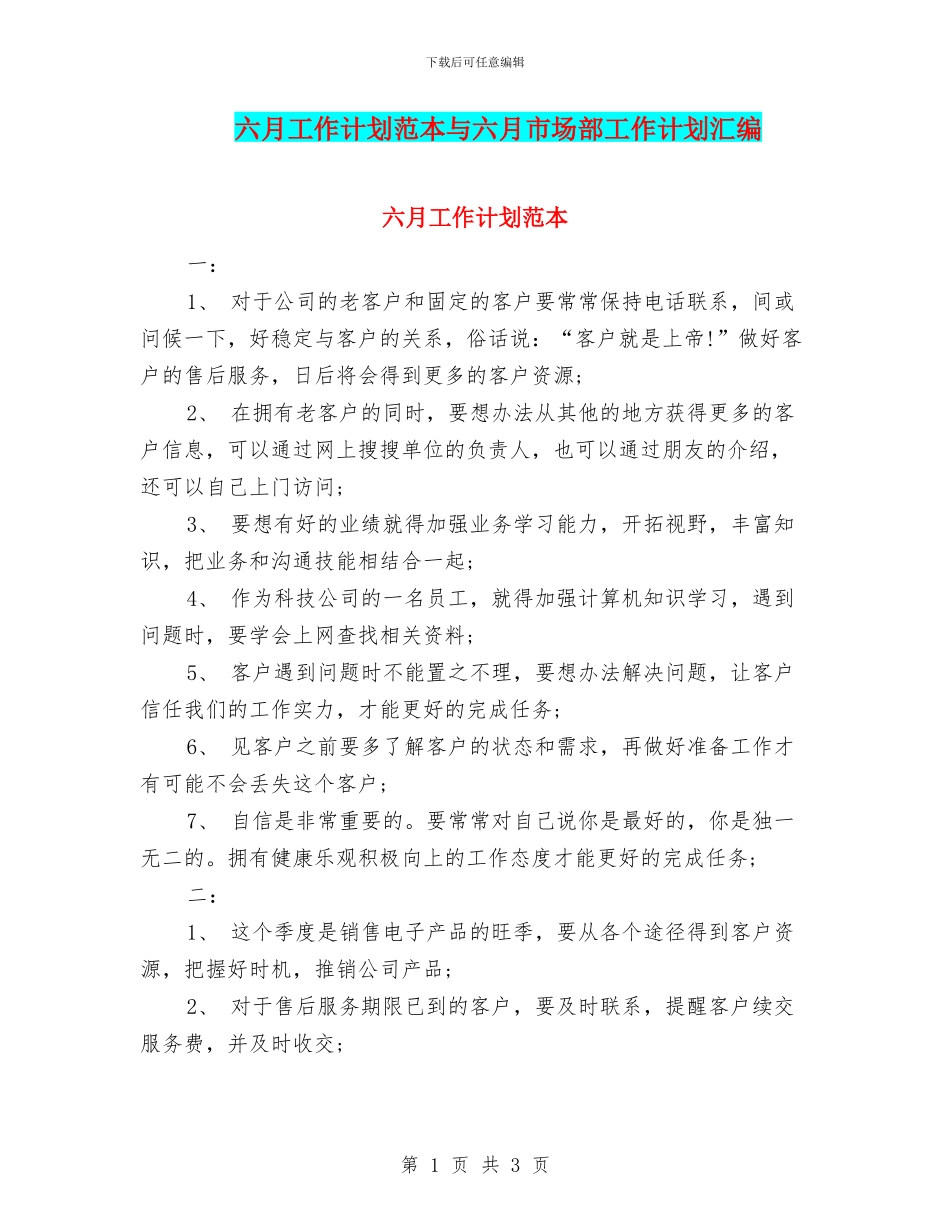 下载后可任意编辑

六月工作计划范本与六月市场部工作计划汇编

六月工作计划范本

一：

1、 对于公司的老客户和固定的客户要常常保持电话联系，间或问候一下，好稳定与客户的关系，俗话说：“客户就是上帝!”做好客户的售后服务，日后将会得到更多的客户资源;

2、 在拥有老客户的同时，要想办法从其他的地方获得更多的客户信息，可以通过网上搜搜单位的负责人，也可以通过朋友的介绍，还可以自己上门访问;

3、 要想有好的业绩就得加强业务学习能力，开拓视野，丰富知识，把业务和沟通技能相结合一起;

4、 作为科技公司的一名员工，就得加强计算机知识学习，遇到问题时，要学会上网查找相关资料;

5、 客户遇到问题时不能置之不理，要想办法解决问题，让客户信任我们的工作实力，才能更好的完成任务;

6、 见客户之前要多了解客户的状态和需求，再做好准备工作才有可能不会丢失这个客户;

7、 自信是非常重要的。要常常对自己说你是最好的，你是独一无二的。拥有健康乐观积极向上的工作态度才能更好的完成任务;

二：

1、 这个季度是销售电子产品的旺季，要从各个途径得到客户资源，把握好时机，推销公司产品;

2、 对于售后服务期限已到的客户，要及时联系，提醒客户续交服务费，并及时收交;

第 1 页 共 3 页